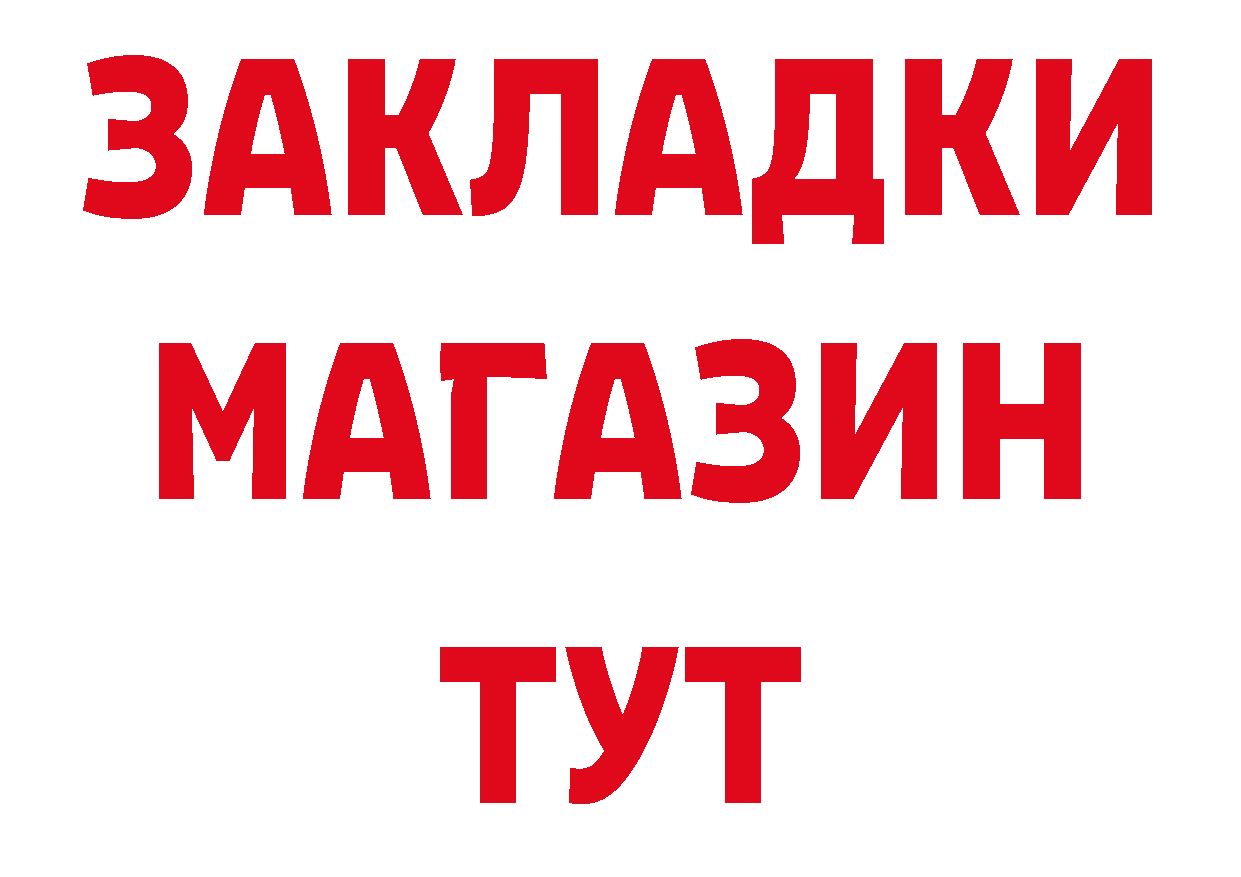 ЗАКЛАДКИ
МАГАЗИН
ТУТ